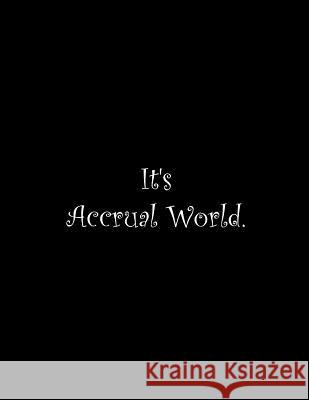 It's
Accrual World.

Kraina Książek